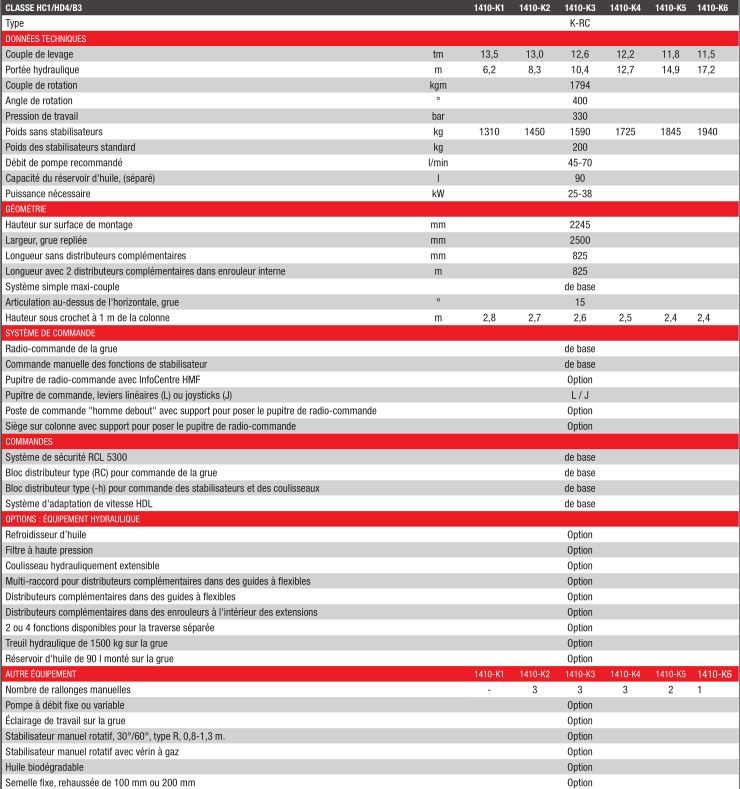 | CLASSE HC1/HD4/B3 | | 1410-K1 | 1410-K2 | 1410-K3 | 1410-K4 | 1410-K5 | 1410-K6 |
|---|---|---|---|---|---|---|---|
| Type | | | | K-RC | | | |
| DONNÉES TECHNIQUES | | | | | | | |
| Couple de levage | tm | 13,5 | 13,0 | 12,6 | 12,2 | 11,8 | 11,5 |
| Portée hydraulique | m | 6,2 | 8,3 | 10,4 | 12,7 | 14,9 | 17,2 |
| Couple de rotation | kgm | | | 1794 | | | |
| Angle de rotation | ° | | | 400 | | | |
| Pression de travail | bar | | | 330 | | | |
| Poids sans stabilisateurs | kg | 1310 | 1450 | 1590 | 1725 | 1845 | 1940 |
| Poids des stabilisateurs standard | kg | | | 200 | | | |
| Débit de pompe recommandé | l/min | | | 45-70 | | | |
| Capacité du réservoir d'huile, (séparé) | l | | | 90 | | | |
| Puissance nécessaire | kW | | | 25-38 | | | |
| GÉOMÉTRIE | | | | | | | |
| Hauteur sur surface de montage | mm | | | 2245 | | | |
| Largeur, grue repliée | mm | | | 2500 | | | |
| Longueur sans distributeurs complémentaires | mm | | | 825 | | | |
| Longueur avec 2 distributeurs complémentaires dans enrouleur interne | m | | | 825 | | | |
| Système simple maxi-couple | | | | de base | | | |
| Articulation au-dessus de l'horizontale, grue | ° | | | 15 | | | |
| Hauteur sous crochet à 1 m de la colonne | m | 2,8 | 2,7 | 2,6 | 2,5 | 2,4 | 2,4 |
| SYSTÈME DE COMMANDE | | | | | | | |
| Radio-commande de la grue | | | | de base | | | |
| Commande manuelle des fonctions de stabilisateur | | | | de base | | | |
| Pupitre de radio-commande avec InfoCentre HMF | | | | Option | | | |
| Pupitre de commande, leviers linéaires (L) ou joysticks (J) | | | | L / J | | | |
| Poste de commande "homme debout" avec support pour poser le pupitre de radio-commande | | | | Option | | | |
| Siège sur colonne avec support pour poser le pupitre de radio-commande | | | | Option | | | |
| COMMANDES | | | | | | | |
| Système de sécurité RCL 5300 | | | | de base | | | |
| Bloc distributeur type (RC) pour commande de la grue | | | | de base | | | |
| Bloc distributeur type (-h) pour commande des stabilisateurs et des coulisseaux | | | | de base | | | |
| Système d'adaptation de vitesse HDL | | | | de base | | | |
| OPTIONS : ÉQUIPEMENT HYDRAULIQUE | | | | | | | |
| Refroidisseur d'huile | | | | Option | | | |
| Filtre à haute pression | | | | Option | | | |
| Coulisseau hydrauliquement extensible | | | | Option | | | |
| Multi-raccord pour distributeurs complémentaires dans des guides à flexibles | | | | Option | | | |
| Distributeurs complémentaires dans des guides à flexibles | | | | Option | | | |
| Distributeurs complémentaires dans des enrouleurs à l'intérieur des extensions | | | | Option | | | |
| 2 ou 4 fonctions disponibles pour la traverse séparée | | | | Option | | | |
| Treuil hydraulique de 1500 kg sur la grue | | | | Option | | | |
| Réservoir d'huile de 90 l monté sur la grue | | | | Option | | | |
| AUTRE ÉQUIPEMENT | | 1410-K1 | 1410-K2 | 1410-K3 | 1410-K4 | 1410-K5 | 1410-K6 |
| Nombre de rallonges manuelles | | - | 3 | 3 | 3 | 2 | 1 |
| Pompe à débit fixe ou variable | | | | Option | | | |
| Éclairage de travail sur la grue | | | | Option | | | |
| Stabilisateur manuel rotatif, 30°/60°, type R, 0,8-1,3 m. | | | | Option | | | |
| Stabilisateur manuel rotatif avec vérin à gaz | | | | Option | | | |
| Huile biodégradable | | | | Option | | | |
| Semelle fixe, rehaussée de 100 mm ou 200 mm | | | | Option | | | |